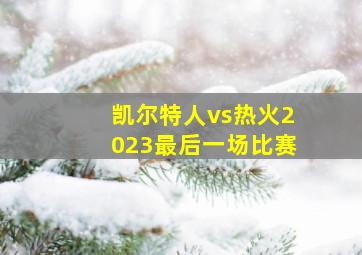 凯尔特人vs热火2023最后一场比赛